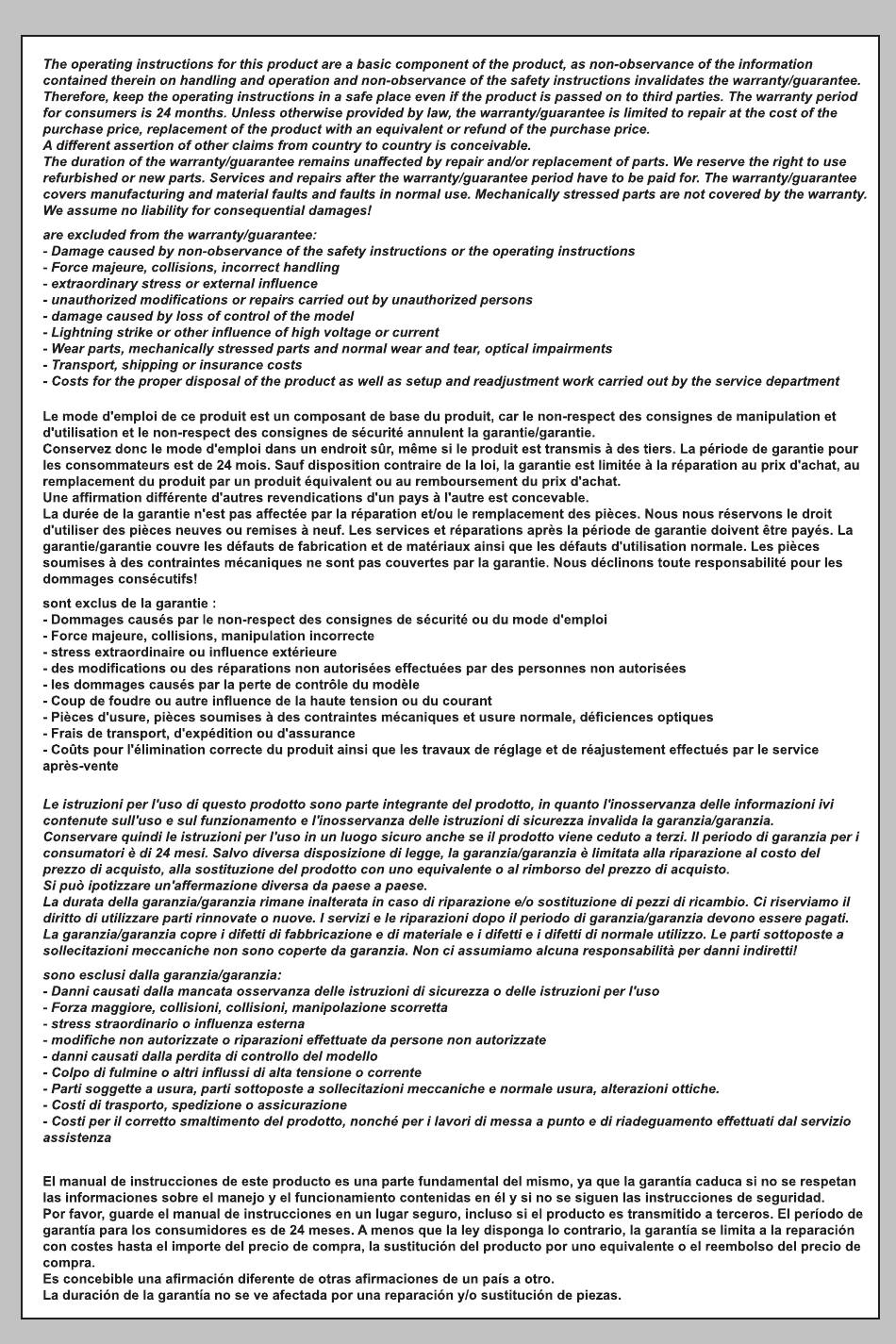 The operating instructions for this product are a basic component of the product, as non-observance of the information contained therein on handling and operation and non-observance of the safety instructions invalidates the warranty/guarantee. Therefore, keep the operating instructions in a safe place even if the product is passed on to third parties. The warranty period for consumers is 24 months. Unless otherwise provided by law, the warranty/guarantee is limited to repair at the cost of the purchase price, replacement of the product with an equivalent or refund of the purchase price.
A different assertion of other claims from country to country is conceivable.
The duration of the warranty/guarantee remains unaffected by repair and/or replacement of parts. We reserve the right to use refurbished or new parts. Services and repairs after the warranty/guarantee period have to be paid for. The warranty/guarantee covers manufacturing and material faults and faults in normal use. Mechanically stressed parts are not covered by the warranty. We assume no liability for consequential damages!

are excluded from the warranty/guarantee:
- Damage caused by non-observance of the safety instructions or the operating instructions
- Force majeure, collisions, incorrect handling
- extraordinary stress or external influence
- unauthorized modifications or repairs carried out by unauthorized persons
- damage caused by loss of control of the model
- Lightning strike or other influence of high voltage or current
- Wear parts, mechanically stressed parts and normal wear and tear, optical impairments
- Transport, shipping or insurance costs
- Costs for the proper disposal of the product as well as setup and readjustment work carried out by the service department

Le mode d'emploi de ce produit est un composant de base du produit, car le non-respect des consignes de manipulation et d'utilisation et le non-respect des consignes de sécurité annulent la garantie/garantie.
Conservez donc le mode d'emploi dans un endroit sûr, même si le produit est transmis à des tiers. La période de garantie pour les consommateurs est de 24 mois. Sauf disposition contraire de la loi, la garantie est limitée à la réparation au prix d'achat, au remplacement du produit par un produit équivalent ou au remboursement du prix d'achat.
Une affirmation différente d'autres revendications d'un pays à l'autre est concevable.
La durée de la garantie n'est pas affectée par la réparation et/ou le remplacement des pièces. Nous nous réservons le droit d'utiliser des pièces neuves ou remises à neuf. Les services et réparations après la période de garantie doivent être payés. La garantie/garantie couvre les défauts de fabrication et de matériaux ainsi que les défauts d'utilisation normale. Les pièces soumises à des contraintes mécaniques ne sont pas couvertes par la garantie. Nous déclinons toute responsabilité pour les dommages consécutifs!

sont exclus de la garantie :
- Dommages causés par le non-respect des consignes de sécurité ou du mode d'emploi
- Force majeure, collisions, manipulation incorrecte
- stress extraordinaire ou influence extérieure
- des modifications ou des réparations non autorisées effectuées par des personnes non autorisées
- les dommages causés par la perte de contrôle du modèle
- Coup de foudre ou autre influence de la haute tension ou du courant
- Pièces d'usure, pièces soumises à des contraintes mécaniques et usure normale, déficiences optiques
- Frais de transport, d'expédition ou d'assurance
- Coûts pour l'élimination correcte du produit ainsi que les travaux de réglage et de réajustement effectués par le service après-vente

Le istruzioni per l'uso di questo prodotto sono parte integrante del prodotto, in quanto l'inosservanza delle informazioni ivi contenute sull'uso e sul funzionamento e l'inosservanza delle istruzioni di sicurezza invalida la garanzia/garanzia.
Conservare quindi le istruzioni per l'uso in un luogo sicuro anche se il prodotto viene ceduto a terzi. Il periodo di garanzia per i consumatori è di 24 mesi. Salvo diversa disposizione di legge, la garanzia/garanzia è limitata alla riparazione al costo del prezzo di acquisto, alla sostituzione del prodotto con uno equivalente o al rimborso del prezzo di acquisto.
Si può ipotizzare un'affermazione diversa da paese a paese.
La durata della garanzia/garanzia rimane inalterata in caso di riparazione e/o sostituzione di pezzi di ricambio. Ci riserviamo il diritto di utilizzare parti rinnovate o nuove. I servizi e le riparazioni dopo il periodo di garanzia/garanzia devono essere pagati. La garanzia/garanzia copre i difetti di fabbricazione e di materiale e i difetti e i difetti di normale utilizzo. Le parti sottoposte a sollecitazioni meccaniche non sono coperte da garanzia. Non ci assumiamo alcuna responsabilità per danni indiretti!

sono esclusi dalla garanzia/garanzia:
- Danni causati dalla mancata osservanza delle istruzioni di sicurezza o delle istruzioni per l'uso
- Forza maggiore, collisioni, collisioni, manipolazione scorretta
- stress straordinario o influenza esterna
- modifiche non autorizzate o riparazioni effettuate da persone non autorizzate
- danni causati dalla perdita di controllo del modello
- Colpo di fulmine o altri influssi di alta tensione o corrente
- Parti soggette a usura, parti sottoposte a sollecitazioni meccaniche e normale usura, alterazioni ottiche.
- Costi di trasporto, spedizione o assicurazione
- Costi per il corretto smaltimento del prodotto, nonché per i lavori di messa a punto e di riadeguamento effettuati dal servizio assistenza

El manual de instrucciones de este producto es una parte fundamental del mismo, ya que la garantía caduca si no se respetan las informaciones sobre el manejo y el funcionamiento contenidas en él y si no se siguen las instrucciones de seguridad.
Por favor, guarde el manual de instrucciones en un lugar seguro, incluso si el producto es transmitido a terceros. El período de garantía para los consumidores es de 24 meses. A menos que la ley disponga lo contrario, la garantía se limita a la reparación con costes hasta el importe del precio de compra, la sustitución del producto por uno equivalente o el reembolso del precio de compra.
Es concebible una afirmación diferente de otras afirmaciones de un país a otro.
La duración de la garantía no se ve afectada por una reparación y/o sustitución de piezas.